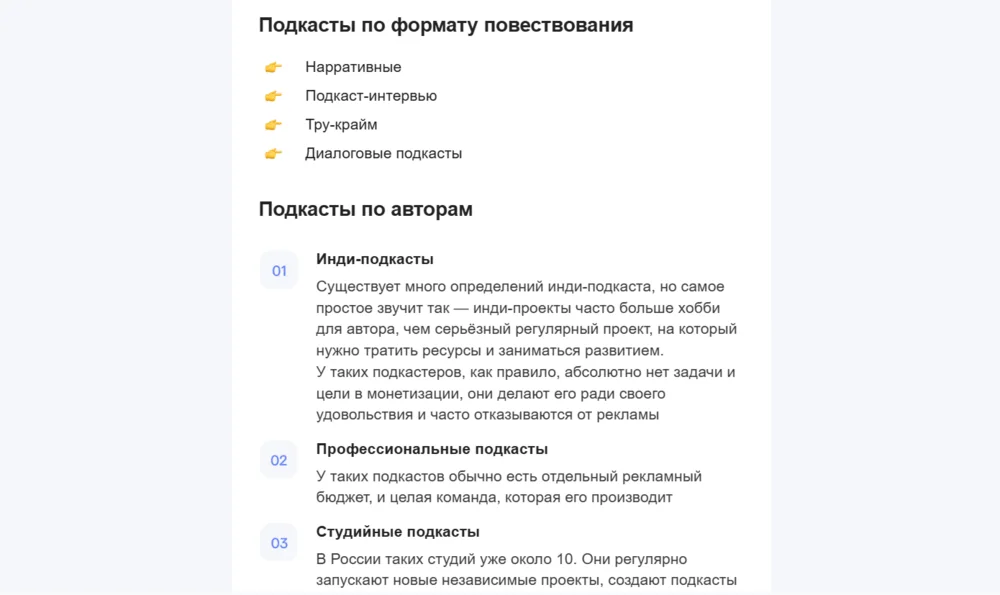 Подкасты по формату повествования

👉 Нарративные
👉 Подкаст-интервью
👉 Тру-крайм
👉 Диалоговые подкасты

Подкасты по авторам

01 Инди-подкасты
Существует много определений инди-подкаста, но самое простое звучит так — инди-проекты часто больше хобби для автора, чем серьёзный регулярный проект, на который нужно тратить ресурсы и заниматься развитием.
У таких подкастеров, как правило, абсолютно нет задачи и цели в монетизации, они делают его ради своего удовольствия и часто отказываются от рекламы

02 Профессиональные подкасты
У таких подкастов обычно есть отдельный рекламный бюджет, и целая команда, которая его производит

03 Студийные подкасты
В России таких студий уже около 10. Они регулярно запускают новые независимые проекты, создают подкасты